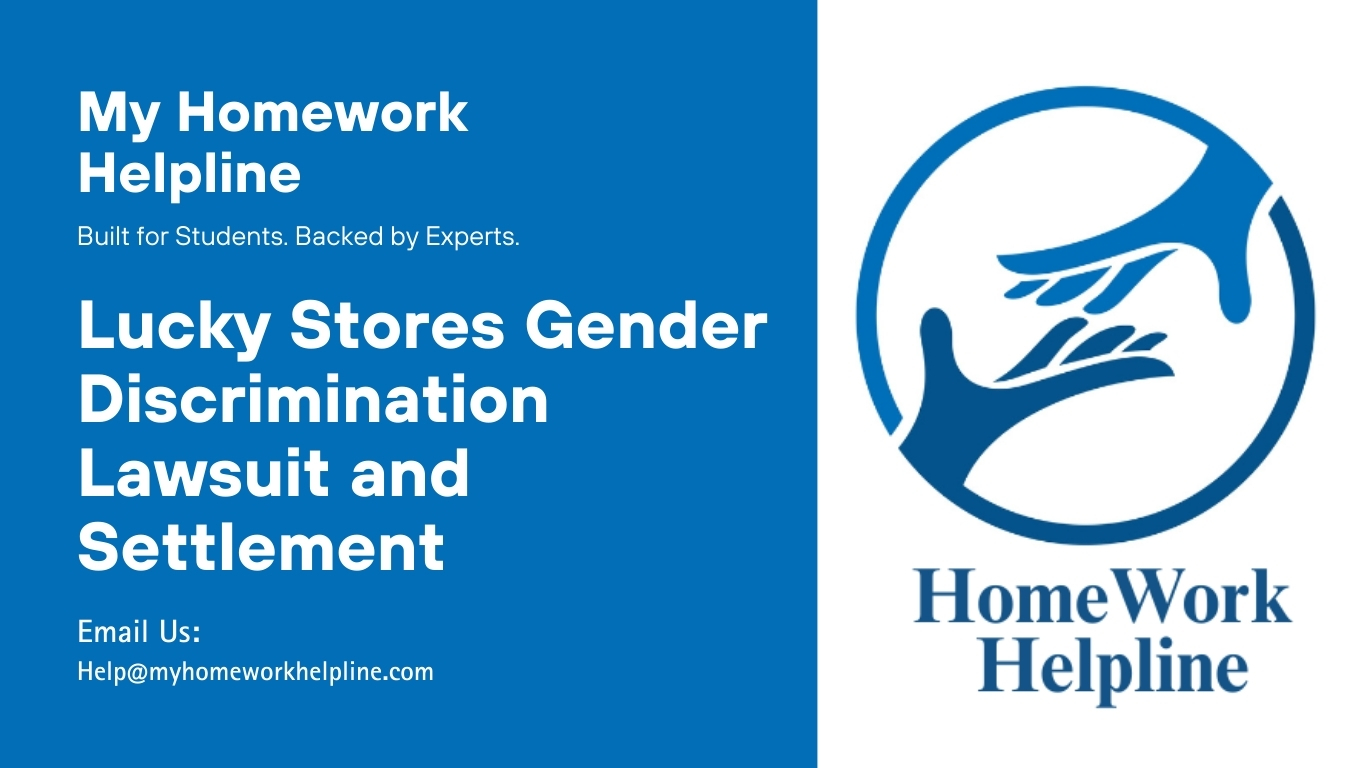 My Homework Helpline

Built for Students. Backed by Experts.

Lucky Stores Gender Discrimination Lawsuit and Settlement

Email Us:
Help@myhomeworkhelpline.com

HomeWork
Helpline